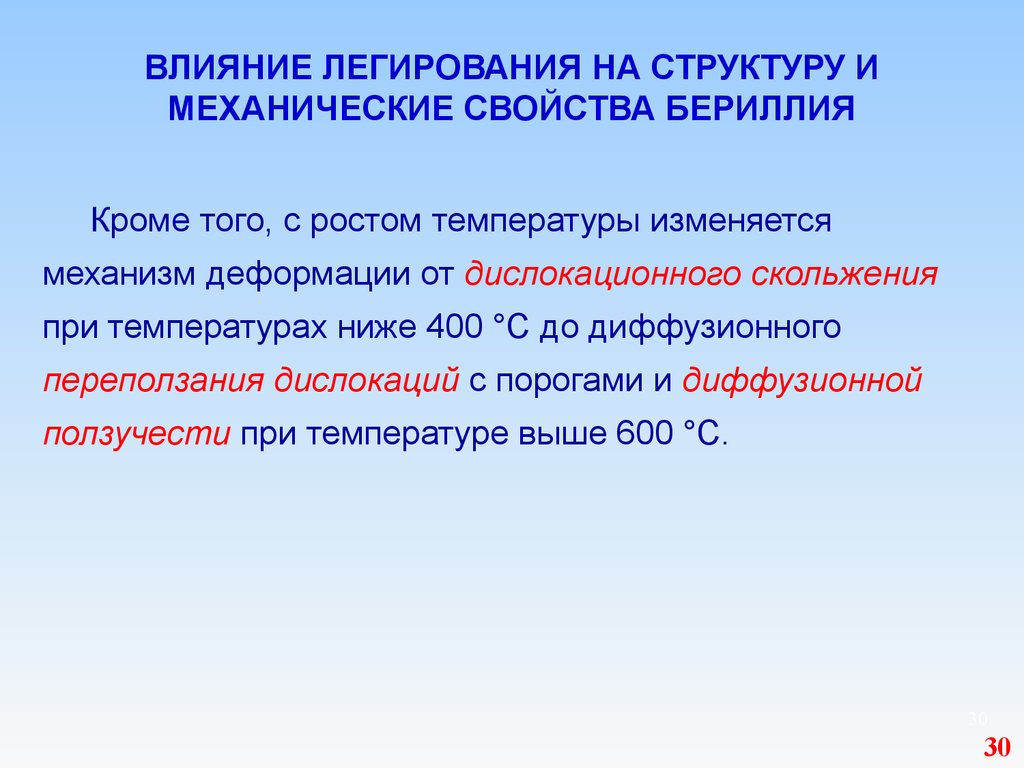 ВЛИЯНИЕ ЛЕГИРОВАНИЯ НА СТРУКТУРУ И МЕХАНИЧЕСКИЕ СВОЙСТВА БЕРИЛЛИЯ

Кроме того, с ростом температуры изменяется механизм деформации от дислокационного скольжения при температурах ниже 400 °С до диффузионного переползания дислокаций с порогами и диффузионной ползучести при температуре выше 600 °С.

30

30